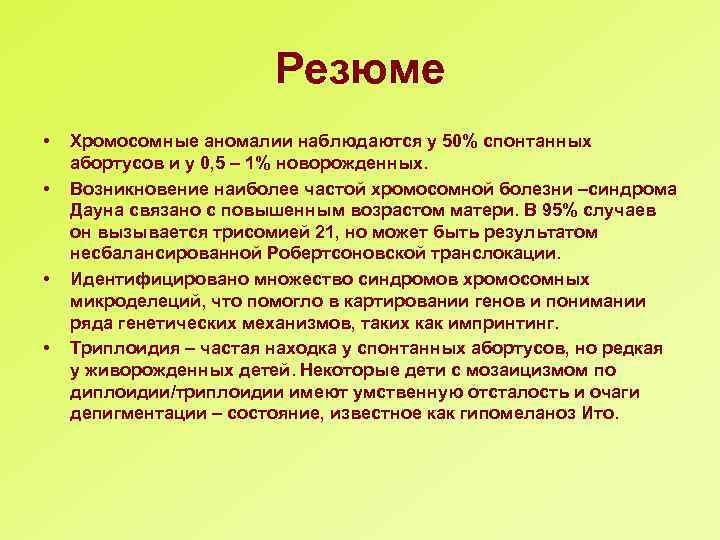 Резюме

• Хромосомные аномалии наблюдаются у 50% спонтанных абортусов и у 0,5 – 1% новорожденных.

• Возникновение наиболее частой хромосомной болезни –синдрома Дауна связано с повышенным возрастом матери. В 95% случаев он вызывается трисомией 21, но может быть результатом несбалансированной Робертсоновской транслокации.

• Идентифицировано множество синдромов хромосомных микроделеций, что помогло в картировании генов и понимании ряда генетических механизмов, таких как импринтинг.

• Триплоидия – частая находка у спонтанных абортусов, но редкая у живорожденных детей. Некоторые дети с мозаицизмом по диплоидии/триплоидии имеют умственную отсталость и очаги депигментации – состояние, известное как гипомеланоз Ито.